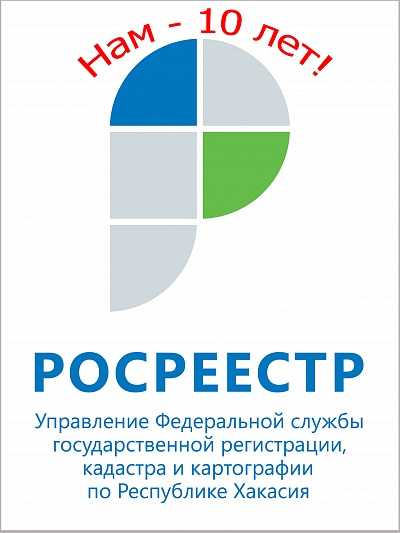 Нам - 10 лет!

РОСРЕЕСТР

Управление Федеральной службы государственной регистрации, кадастра и картографии по Республике Хакасия